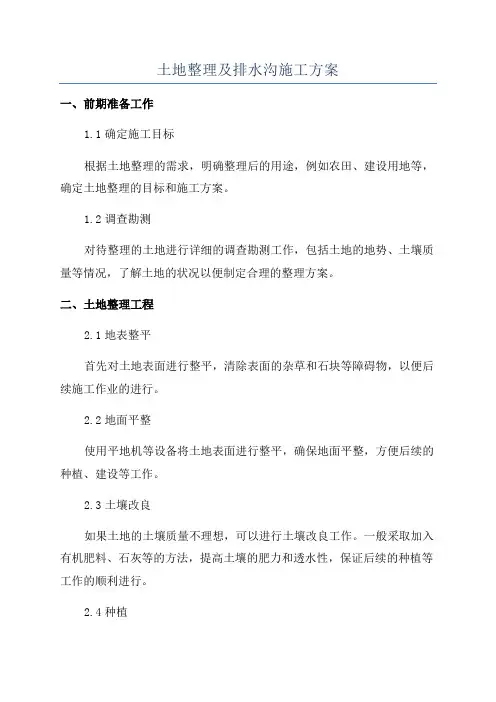 土地整理及排水沟施工方案

一、前期准备工作

1.1 确定施工目标

根据土地整理的需求，明确整理后的用途，例如农田、建设用地等，确定土地整理的目标和施工方案。

1.2 调查勘测

对待整理的土地进行详细的调查勘测工作，包括土地的地势、土壤质量等情况，了解土地的状况以便制定合理的整理方案。

二、土地整理工程

2.1 地表整平

首先对土地表面进行整平，清除表面的杂草和石块等障碍物，以便后续施工作业的进行。

2.2 地面平整

使用平地机等设备将土地表面进行整平，确保地面平整，方便后续的种植、建设等工作。

2.3 土壤改良

如果土地的土壤质量不理想，可以进行土壤改良工作。一般采取加入有机肥料、石灰等的方法，提高土壤的肥力和透水性，保证后续的种植等工作的顺利进行。

2.4 种植